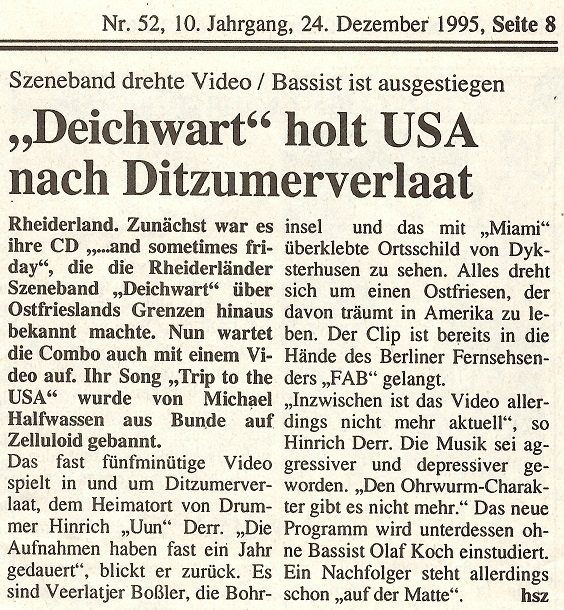 Nr. 52, 10. Jahrgang, 24. Dezember 1995, Seite 8

Szeneband drehte Video / Bassist ist ausgestiegen

„Deichwart“ holt USA nach Ditzumerverlaat

Rheiderland. Zunächst war es ihre CD „...and sometimes friday“, die die Rheiderländer Szeneband „Deichwart“ über Ostfrieslands Grenzen hinaus bekannt machte. Nun wartet die Combo auch mit einem Video auf. Ihr Song „Trip to the USA“ wurde von Michael Halfwassen aus Bunde auf Zelluloid gebannt.

Das fast fünfminütige Video spielt in und um Ditzumerverlaat, dem Heimatort von Drummer Hinrich „Uun“ Derr. „Die Aufnahmen haben fast ein Jahr gedauert“, blickt er zurück. Es sind Veerlatjer Boßler, die Bohrinsel und das mit „Miami“ überklebte Ortsschild von Dyksterhusen zu sehen. Alles dreht sich um einen Ostfriesen, der davon träumt in Amerika zu leben. Der Clip ist bereits in die Hände des Berliner Fernsehsenders „FAB“ gelangt.

„Inzwischen ist das Video allerdings nicht mehr aktuell“, so Hinrich Derr. Die Musik sei aggressiver und depressiver geworden. „Den Ohrwurm-Charakter gibt es nicht mehr.“ Das neue Programm wird unterdessen ohne Bassist Olaf Koch einstudiert. Ein Nachfolger steht allerdings schon „auf der Matte“. hsz